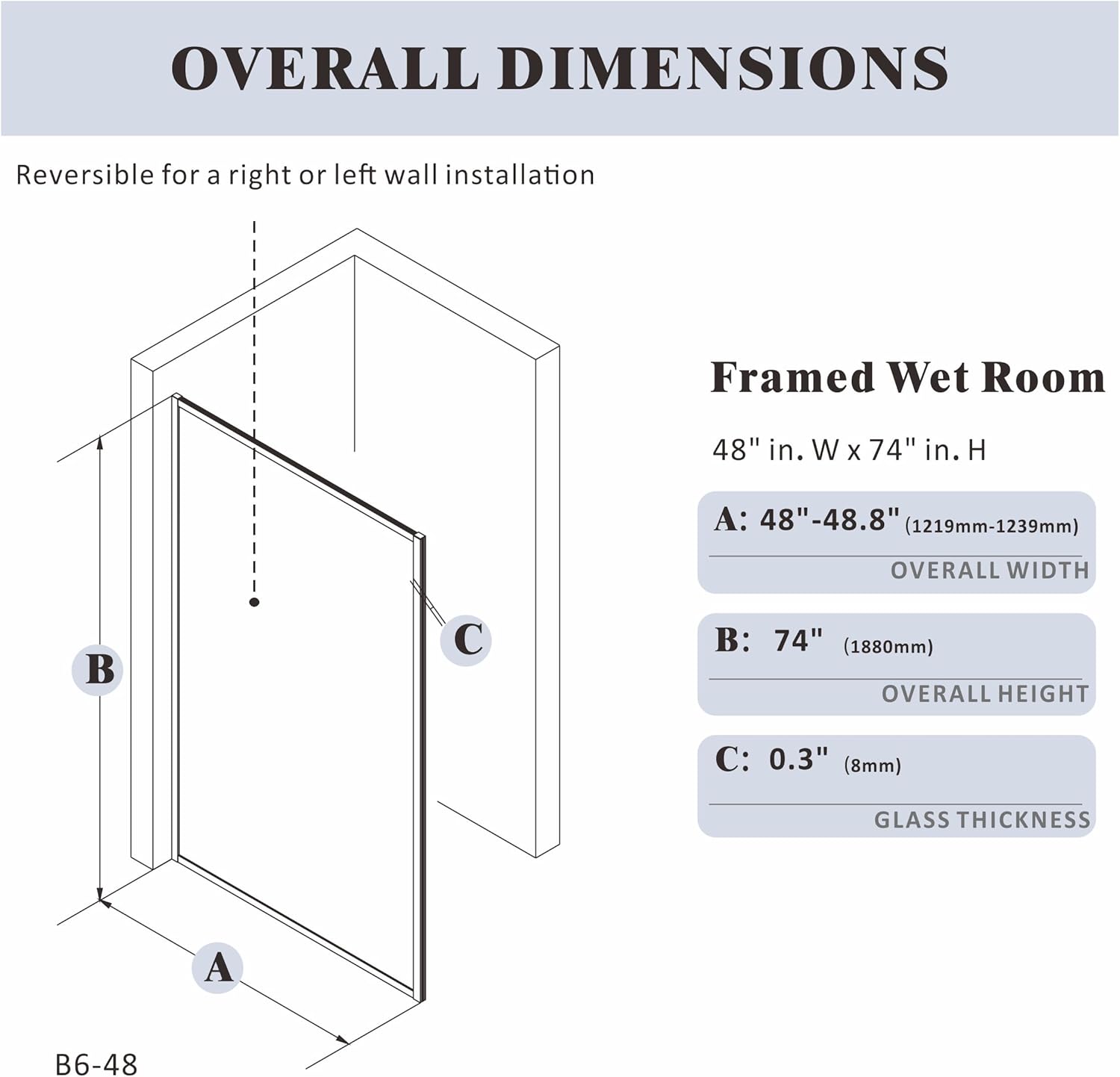 OVERALL DIMENSIONS

Reversible for a right or left wall installation

B

C

A

B6-48

Framed Wet Room

48" in. W x 74" in. H

A: 48"-48.8" (1219mm-1239mm)

OVERALL WIDTH

B: 74" (1880mm)

OVERALL HEIGHT

C: 0.3" (8mm)

GLASS THICKNESS